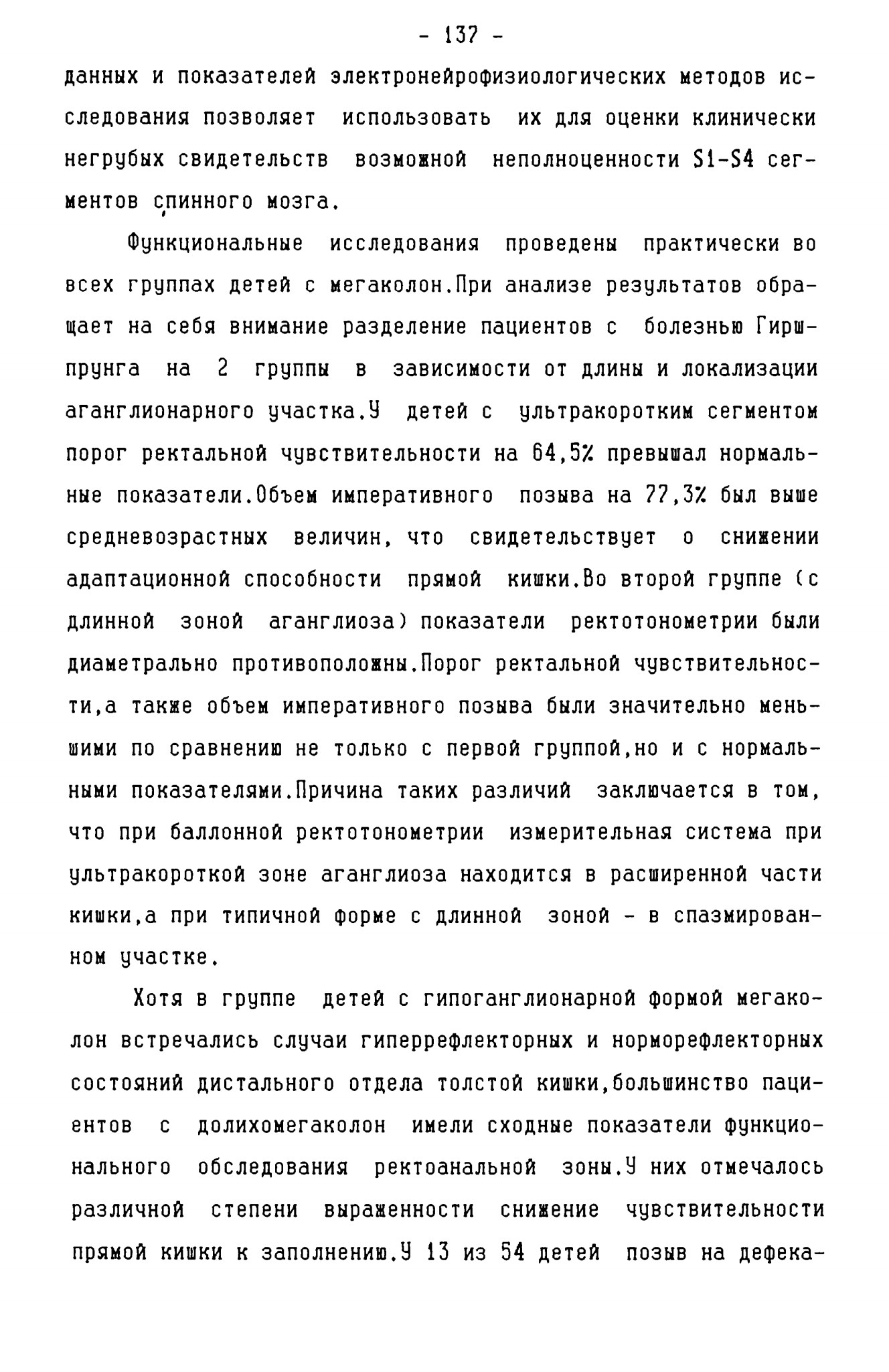 - 137 -

данных и показателей электронейрофизиологических методов исследования позволяет использовать их для оценки клинически негрубых свидетельств возможной неполноценности S1-S4 сегментов спинного мозга.

Функциональные исследования проведены практически во всех группах детей с мегаколон.При анализе результатов обращает на себя внимание разделение пациентов с болезнью Гиршпрунга на 2 группы в зависимости от длины и локализации аганглионарного участка.У детей с ультракоротким сегментом порог ректальной чувствительности на 64,5% превышал нормальные показатели.Объем императивного позыва на 77,3% был выше средневозрастных величин, что свидетельствует о снижении адаптационной способности прямой кишки.Во второй группе (с длинной зоной аганглиоза) показатели ректотонометрии были диаметрально противоположны.Порог ректальной чувствительности,а также объем императивного позыва были значительно меньшими по сравнению не только с первой группой,но и с нормальными показателями.Причина таких различий заключается в том, что при баллонной ректотонометрии измерительная система при ультракороткой зоне аганглиоза находится в расширенной части кишки,а при типичной форме с длинной зоной - в спазмированном участке.

Хотя в группе детей с гипоганглионарной формой мегаколон встречались случаи гиперрефлекторных и норморефлекторных состояний дистального отдела толстой кишки,большинство пациентов с долихомегаколон имели сходные показатели функционального обследования ректоанальной зоны.У них отмечалось различной степени выраженности снижение чувствительности прямой кишки к заполнению.У 13 из 54 детей позыв на дефека-